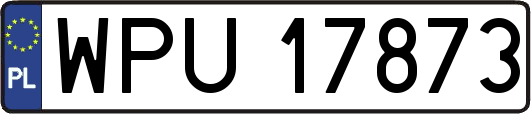 PL
WPU 17873